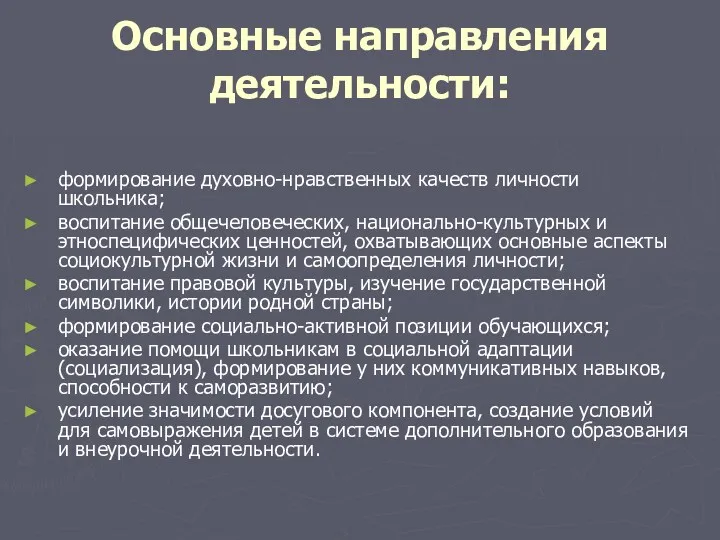 Основные направления деятельности:

► формирование духовно-нравственных качеств личности школьника;
► воспитание общечеловеческих, национально-культурных и этноспецифических ценностей, охватывающих основные аспекты социокультурной жизни и самоопределения личности;
► воспитание правовой культуры, изучение государственной символики, истории родной страны;
► формирование социально-активной позиции обучающихся;
► оказание помощи школьникам в социальной адаптации (социализация), формирование у них коммуникативных навыков, способности к саморазвитию;
► усиление значимости досугового компонента, создание условий для самовыражения детей в системе дополнительного образования и внеурочной деятельности.